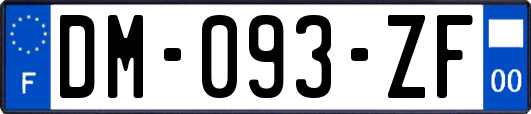 F

DM-093-ZF

00